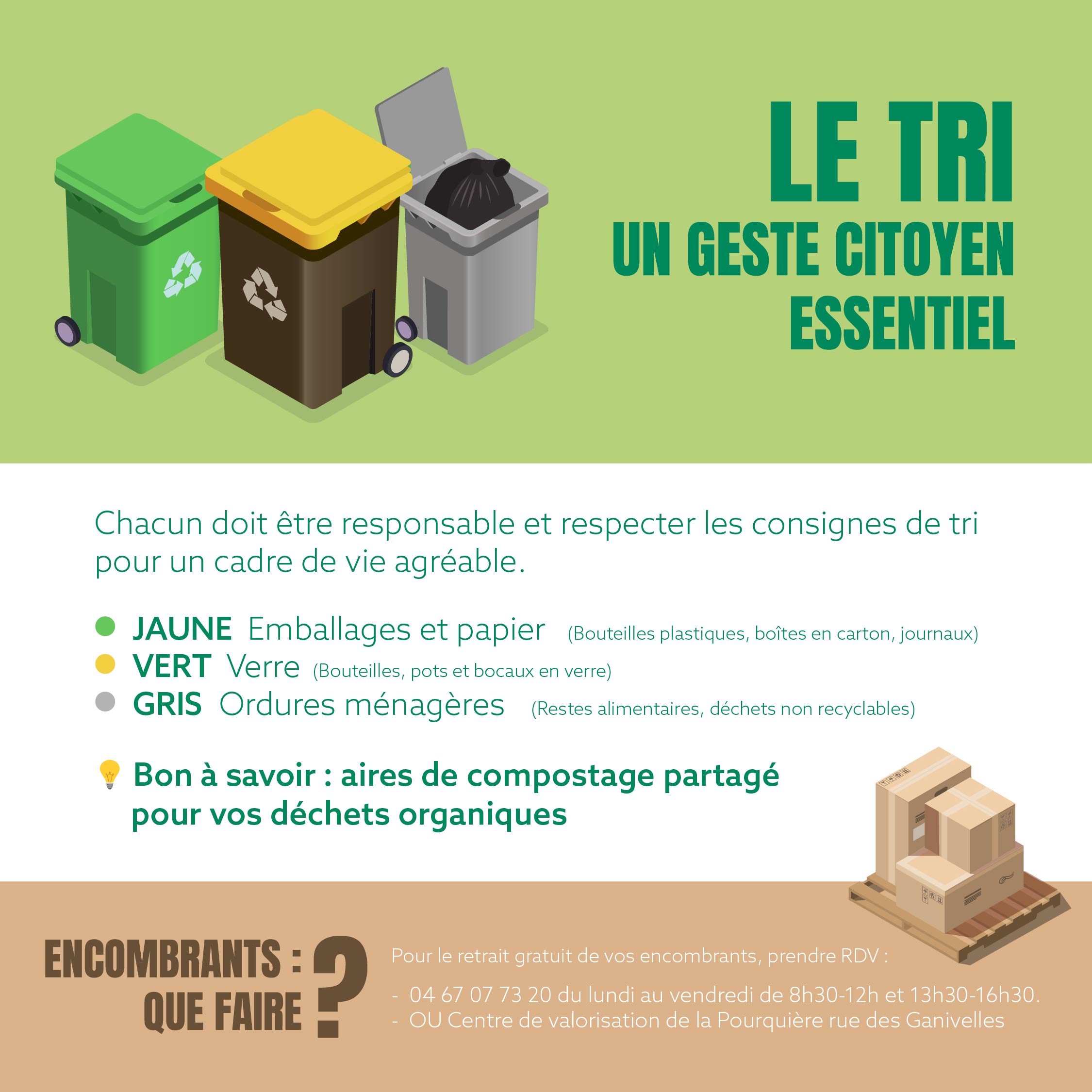 LE TRI
UN GESTE CITOYEN
ESSENTIEL

Chacun doit être responsable et respecter les consignes de tri pour un cadre de vie agréable.

• JAUNE Emballages et papier (Bouteilles plastiques, boîtes en carton, journaux)
• VERT Verre (Bouteilles, pots et bocaux en verre)
• GRIS Ordures ménagères (Restes alimentaires, déchets non recyclables)

Bon à savoir : aires de compostage partagé pour vos déchets organiques

ENCOMBRANTS :
QUE FAIRE ?

Pour le retrait gratuit de vos encombrants, prendre RDV :

- 04 67 07 73 20 du lundi au vendredi de 8h30-12h et 13h30-16h30.
- OU Centre de valorisation de la Pourquière rue des Ganivelles